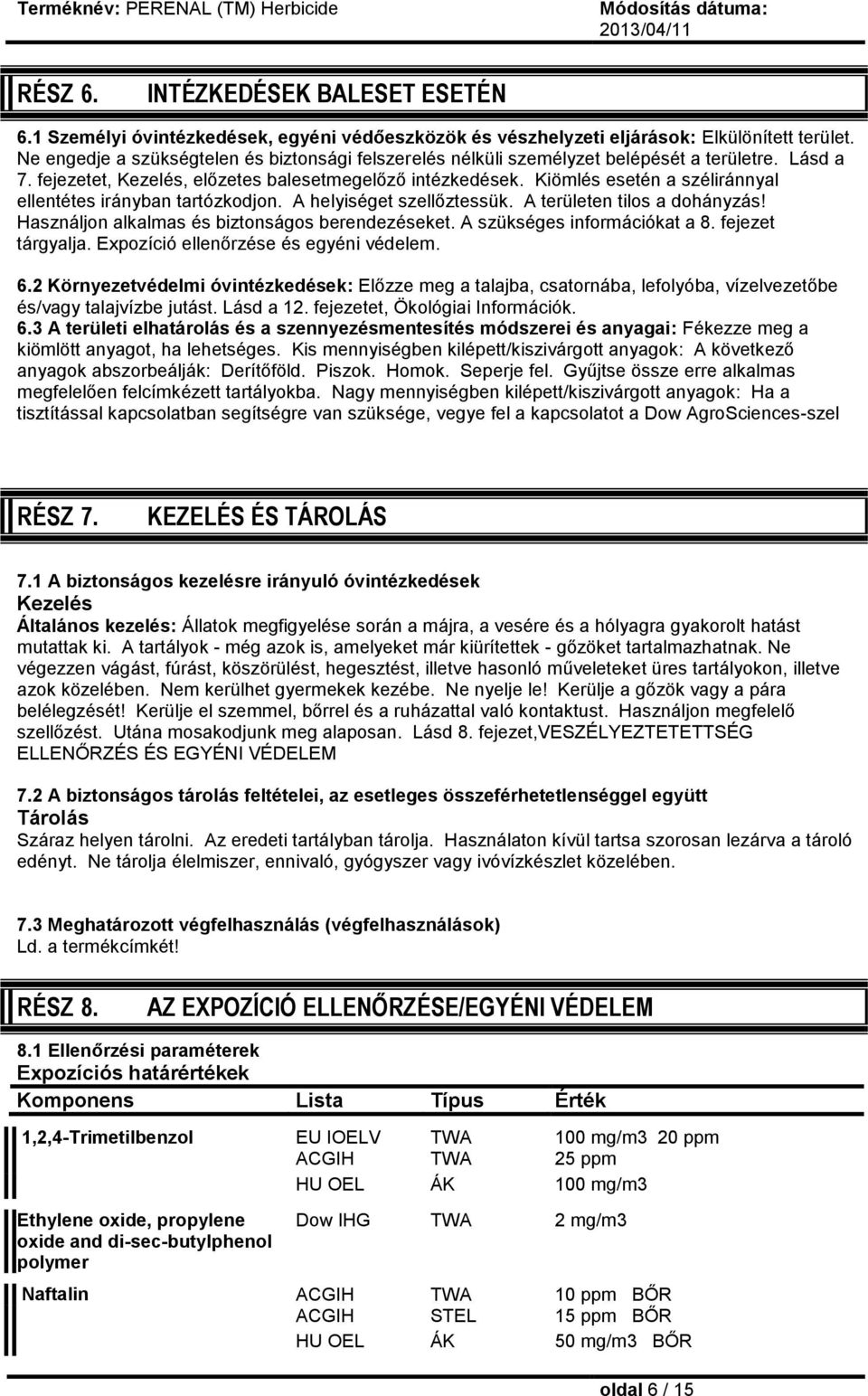 Terméknév: PERENAL (TM) Herbicide Módosítás dátuma: 2013/04/11

RÉSZ 6. INTÉZKEDÉSEK BALESET ESETÉN

6.1 Személyi óvintézkedések, egyéni védőeszközök és vészhelyzeti eljárások: Elkülönített terület. Ne engedje a szükségtelen és biztonsági felszerelés nélküli személyzet belépését a területre. Lásd a 7. fejezetet, Kezelés, előzetes balesetmegelőző intézkedések. Kiömlés esetén a széliránnyal ellentétes irányban tartózkodjon. A helyiséget szellőztessük. A területen tilos a dohányzás! Használjon alkalmas és biztonságos berendezéseket. A szükséges információkat a 8. fejezet tárgyalja. Expozíció ellenőrzése és egyéni védelem.

6.2 Környezetvédelmi óvintézkedések: Előzze meg a talajba, csatornába, lefolyóba, vízelvezetőbe és/vagy talajvízbe jutást. Lásd a 12. fejezetet, Ökológiai Információk.
6.3 A területi elhatárolás és a szennyezésmentesítés módszerei és anyagai: Fékezze meg a kiömlött anyagot, ha lehetséges. Kis mennyiségben kilépett/kiszivárgott anyagok: A következő anyagok abszorbeálják: Derítőföld. Piszok. Homok. Seperje fel. Gyűjtse össze erre alkalmas megfelelően felcímkézett tartályokba. Nagy mennyiségben kilépett/kiszivárgott anyagok: Ha a tisztítással kapcsolatban segítségre van szüksége, vegye fel a kapcsolatot a Dow AgroSciences-szel

RÉSZ 7. KEZELÉS ÉS TÁROLÁS

7.1 A biztonságos kezelésre irányuló óvintézkedések
Kezelés
Általános kezelés: Állatok megfigyelése során a májra, a vesére és a hólyagra gyakorolt hatást mutattak ki. A tartályok - még azok is, amelyeket már kiürítettek - gőzöket tartalmazhatnak. Ne végezzen vágást, fúrást, köszörülést, hegesztést, illetve hasonló műveleteket üres tartályokon, illetve azok közelében. Nem kerülhet gyermekek kezébe. Ne nyelje le! Kerülje a gőzök vagy a pára belélegzését! Kerülje el szemmel, bőrrel és a ruházattal való kontaktust. Használjon megfelelő szellőzést. Utána mosakodjunk meg alaposan. Lásd 8. fejezet,VESZÉLYEZTETETTSÉG ELLENŐRZÉS ÉS EGYÉNI VÉDELEM

7.2 A biztonságos tárolás feltételei, az esetleges összeférhetetlenséggel együtt
Tárolás
Száraz helyen tárolni. Az eredeti tartályban tárolja. Használaton kívül tartsa szorosan lezárva a tároló edényt. Ne tárolja élelmiszer, ennivaló, gyógyszer vagy ivóvízkészlet közelében.

7.3 Meghatározott végfelhasználás (végfelhasználások)
Ld. a termékcímkét!

RÉSZ 8. AZ EXPOZÍCIÓ ELLENŐRZÉSE/EGYÉNI VÉDELEM

8.1 Ellenőrzési paraméterek
Expozíciós határértékek

| Komponens | Lista | Típus | Érték |
|---|---|---|---|
| 1,2,4-Trimetilbenzol | EU IOELV | TWA | 100 mg/m3 20 ppm |
| | ACGIH | TWA | 25 ppm |
| | HU OEL | ÁK | 100 mg/m3 |
| Ethylene oxide, propylene oxide and di-sec-butylphenol polymer | Dow IHG | TWA | 2 mg/m3 |
| Naftalin | ACGIH | TWA | 10 ppm BŐR |
| | ACGIH | STEL | 15 ppm BŐR |
| | HU OEL | ÁK | 50 mg/m3 BŐR |

oldal 6 / 15